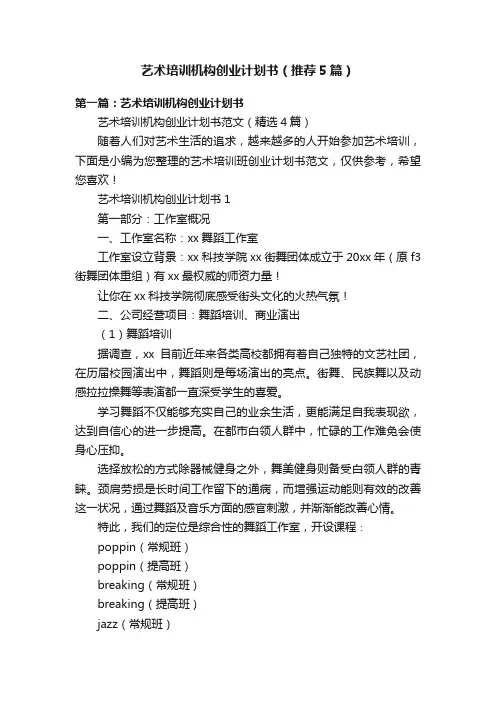 艺术培训机构创业计划书（推荐5篇）

第一篇：艺术培训机构创业计划书

艺术培训机构创业计划书范文（精选4篇）

随着人们对艺术生活的追求，越来越多的人开始参加艺术培训，下面是小编为您整理的艺术培训班创业计划书范文，仅供参考，希望您喜欢！

艺术培训机构创业计划书 1

第一部分：工作室概况

一、工作室名称：xx 舞蹈工作室

工作室设立背景：xx 科技学院 xx 街舞团体成立于 20xx 年（原 f3 街舞团体重组）有 xx 最权威的师资力量！

让你在 xx 科技学院彻底感受街头文化的火热气氛！

二、公司经营项目：舞蹈培训、商业演出

（1）舞蹈培训

据调查，xx 目前近年来各类高校都拥有着自己独特的文艺社团，在历届校园演出中，舞蹈则是每场演出的亮点。街舞、民族舞以及动感拉拉操舞等表演都一直深受学生的喜爱。

学习舞蹈不仅能够充实自己的业余生活，更能满足自我表现欲，达到自信心的进一步提高。在都市白领人群中，忙碌的工作难免会使身心压抑。

选择放松的方式除器械健身之外，舞美健身则备受白领人群的青睐。颈肩劳损是长时间工作留下的通病，而增强运动能则有效的改善这一状况，通过舞蹈及音乐方面的感官刺激，并渐渐能改善心情。

特此，我们的定位是综合性的舞蹈工作室，开设课程：

poppin（常规班）

poppin（提高班）

breaking（常规班）

breaking（提高班）

jazz（常规班）